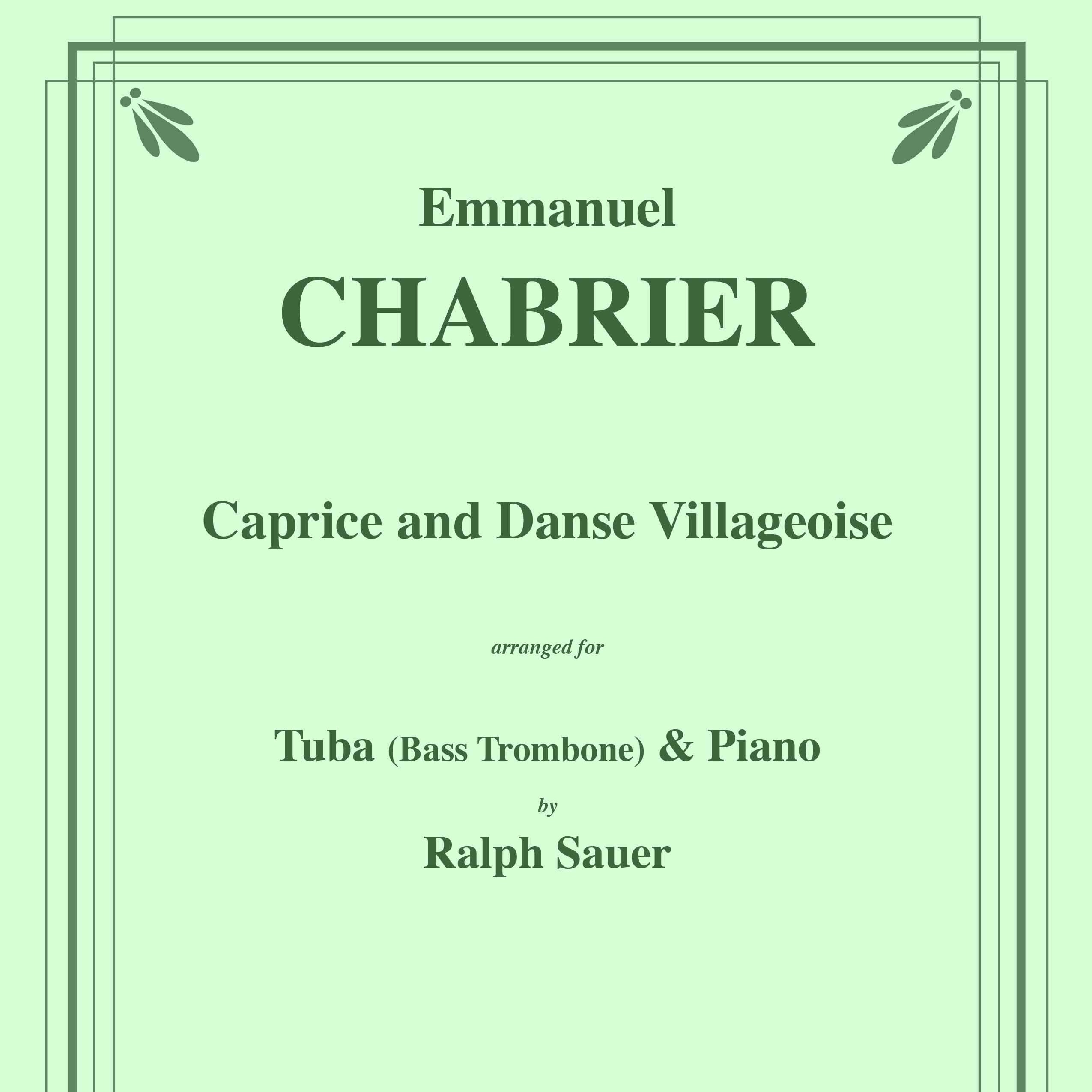 Emmanuel

CHABRIER

Caprice and Danse Villageoise

arranged for

Tuba (Bass Trombone) & Piano

by

Ralph Sauer